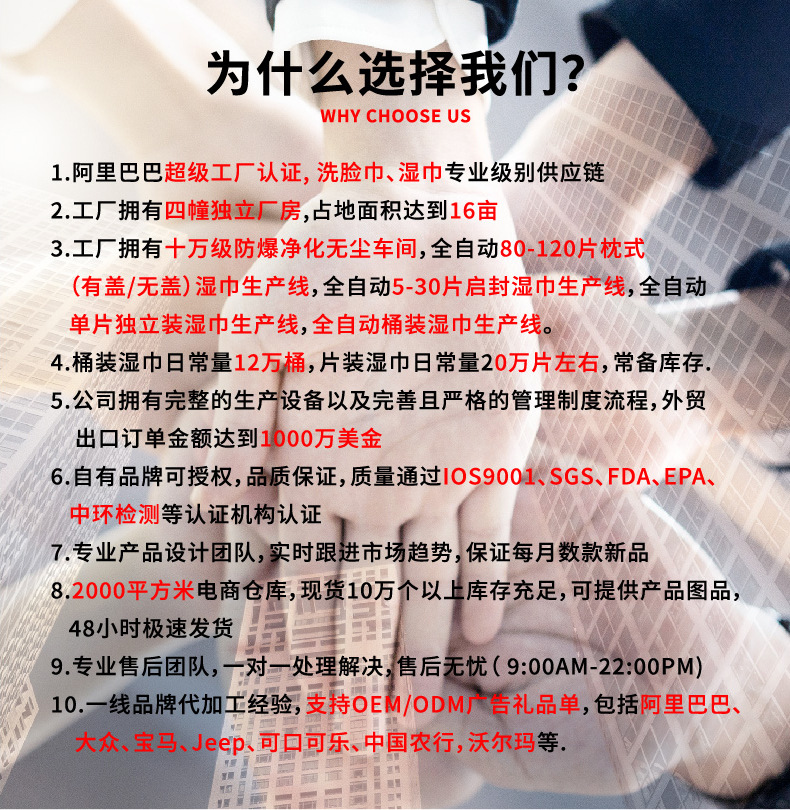 为什么选择我们?

WHY CHOOSE US

1.阿里巴巴超级工厂认证,洗脸巾、湿巾专业级别供应链

2.工厂拥有四幢独立厂房,占地面积达到16亩

3.工厂拥有十万级防爆净化无尘车间,全自动80-120片枕式(有盖/无盖)湿巾生产线,全自动5-30片启封湿巾生产线,全自动单片独立装湿巾生产线,全自动桶装湿巾生产线。

4.桶装湿巾日常量12万桶,片装湿巾日常量20万片左右,常备库存.

5.公司拥有完整的生产设备以及完善且严格的管理制度流程,外贸出口订单金额达到1000万美金

6.自有品牌可授权,品质保证,质量通过IOS9001、SGS、FDA、EPA、中环检测等认证机构认证

7.专业产品设计团队,实时跟进市场趋势,保证每月数款新品

8.2000平方米电商仓库,现货10万个以上库存充足,可提供产品图品,48小时极速发货

9.专业售后团队,一对一处理解决,售后无忧(9:00AM-22:00PM)

10.一线品牌代加工经验,支持OEM/ODM广告礼品单,包括阿里巴巴、大众、宝马、Jeep、可口可乐、中国农行,沃尔玛等.